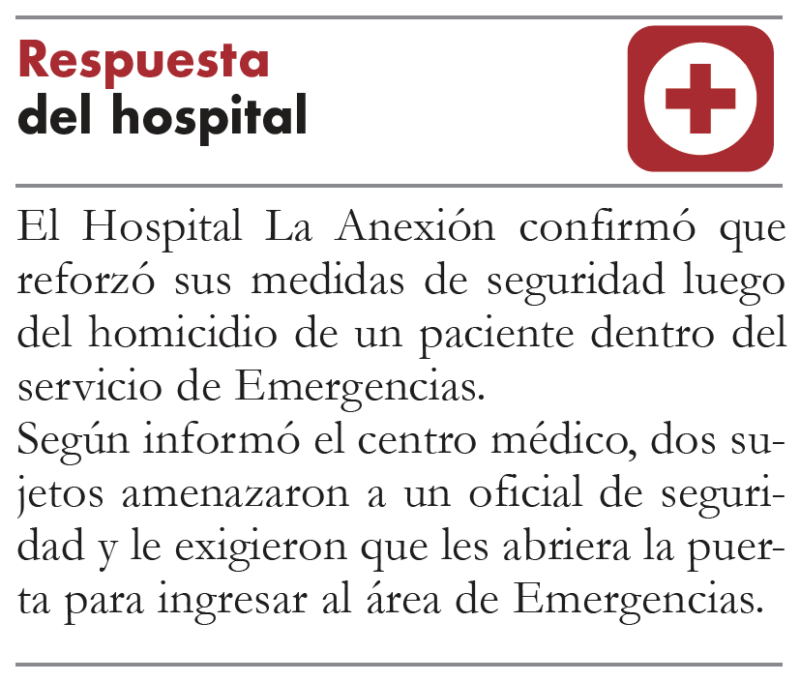 Respuesta
del hospital

El Hospital La Anexión confirmó que reforzó sus medidas de seguridad luego del homicidio de un paciente dentro del servicio de Emergencias.
Según informó el centro médico, dos sujetos amenazaron a un oficial de seguridad y le exigieron que les abriera la puerta para ingresar al área de Emergencias.